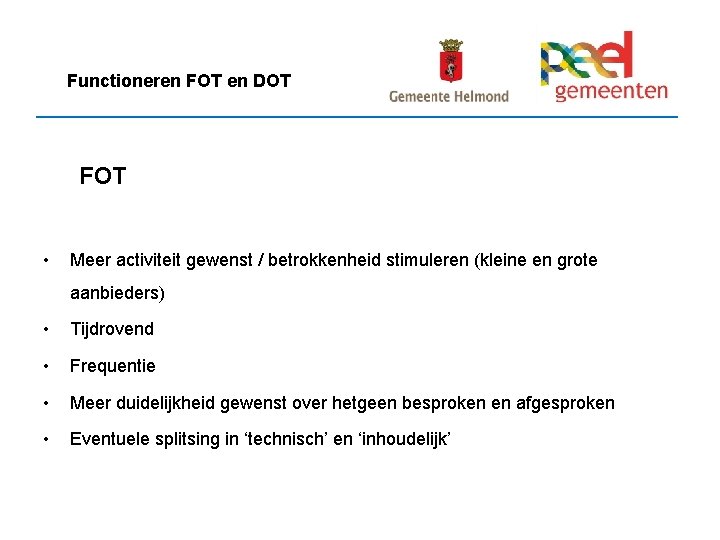 Functioneren FOT en DOT

Gemeente Helmond

peel
gemeenten

FOT

• Meer activiteit gewenst / betrokkenheid stimuleren (kleine en grote aanbieders)
• Tijdrovend
• Frequentie
• Meer duidelijkheid gewenst over hetgeen besproken en afgesproken
• Eventuele splitsing in 'technisch' en 'inhoudelijk'